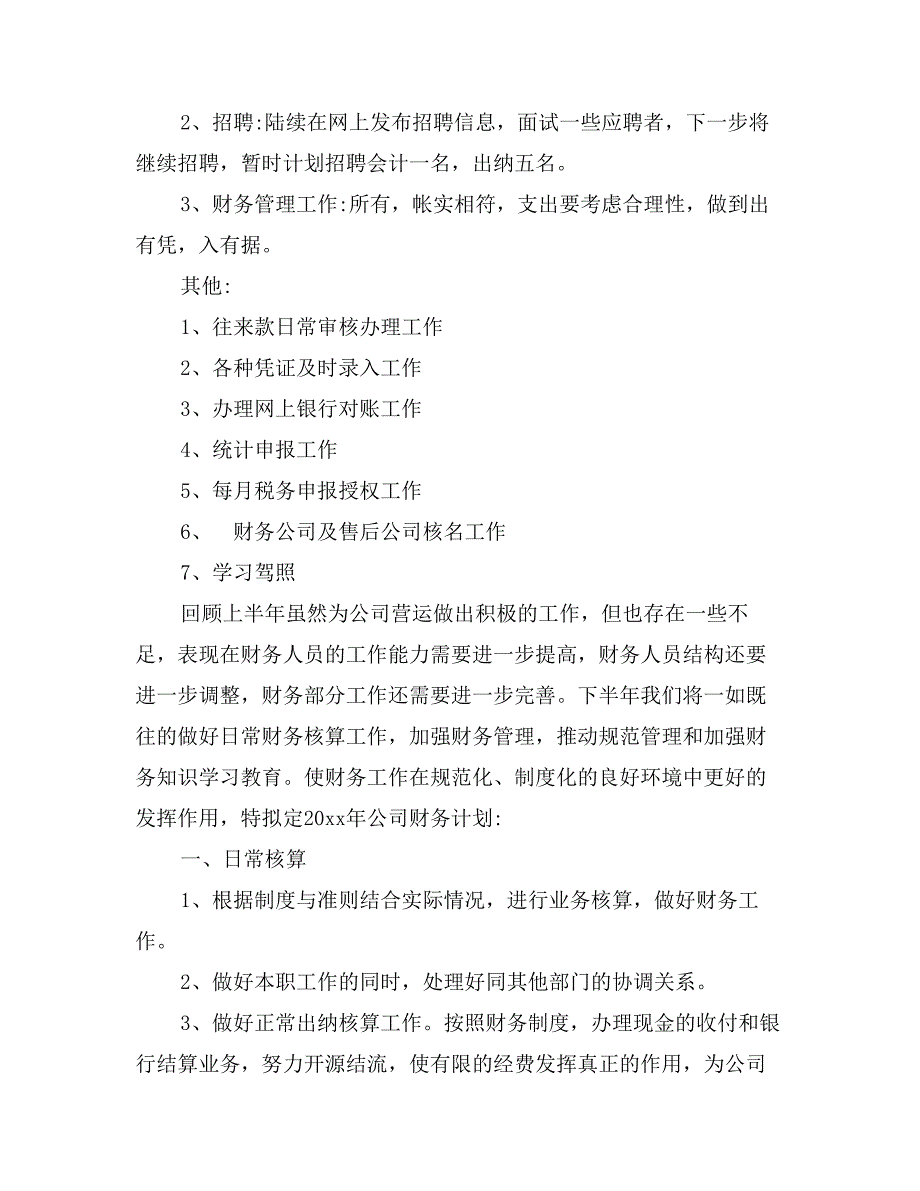 2、招聘:陆续在网上发布招聘信息，面试一些应聘者，下一步将继续招聘，暂时计划招聘会计一名，出纳五名。

3、财务管理工作:所有，帐实相符，支出要考虑合理性，做到出有凭，入有据。

其他:

1、往来款日常审核办理工作

2、各种凭证及时录入工作

3、办理网上银行对账工作

4、统计申报工作

5、每月税务申报授权工作

6、 财务公司及售后公司核名工作

7、学习驾照

回顾上半年虽然为公司营运做出积极的工作，但也存在一些不足，表现在财务人员的工作能力需要进一步提高，财务人员结构还要进一步调整，财务部分工作还需要进一步完善。下半年我们将一如既往的做好日常财务核算工作，加强财务管理，推动规范管理和加强财务知识学习教育。使财务工作在规范化、制度化的良好环境中更好的发挥作用，特拟定20xx年公司财务计划:

一、日常核算

1、根据制度与准则结合实际情况，进行业务核算，做好财务工作。

2、做好本职工作的同时，处理好同其他部门的协调关系。

3、做好正常出纳核算工作。按照财务制度，办理现金的收付和银行结算业务，努力开源结流，使有限的经费发挥真正的作用，为公司